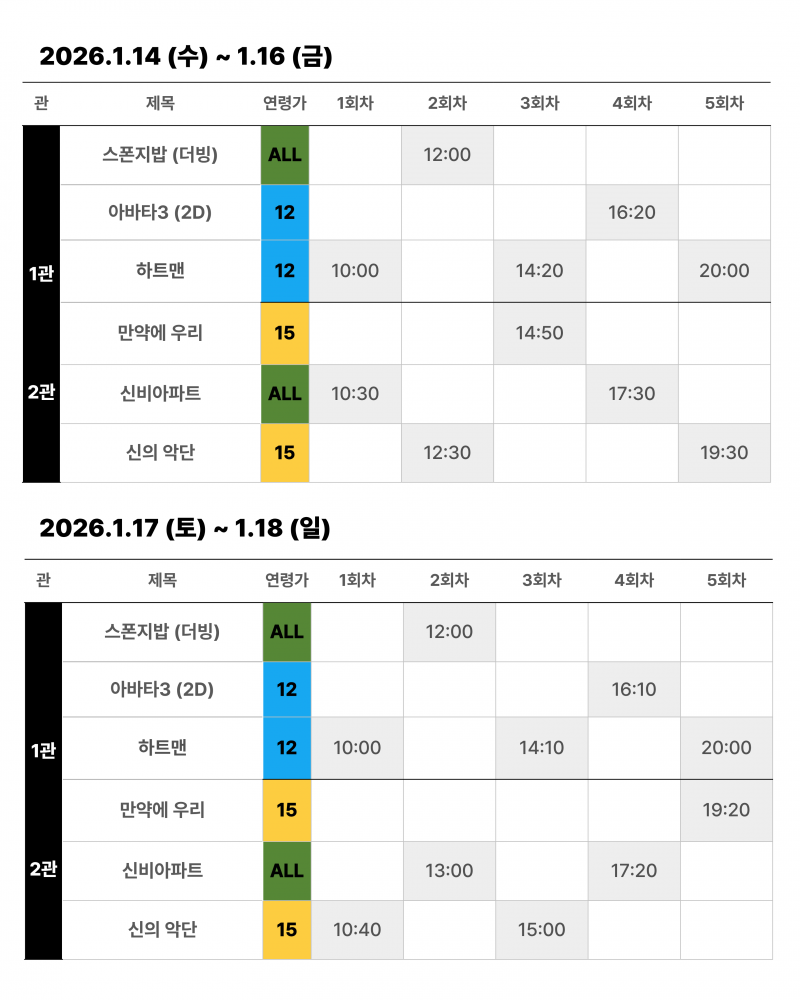 2026.1.14 (수) ~ 1.16 (금)

| 관 | 제목 | 연령가 | 1회차 | 2회차 | 3회차 | 4회차 | 5회차 |
|---|---|---|---|---|---|---|---|
| 1관 | 스폰지밥 (더빙) | ALL | | 12:00 | | | |
| | 아바타3 (2D) | 12 | | | | 16:20 | |
| | 하트맨 | 12 | 10:00 | | 14:20 | | 20:00 |
| 2관 | 만약에 우리 | 15 | | | 14:50 | | |
| | 신비아파트 | ALL | 10:30 | | | 17:30 | |
| | 신의 악단 | 15 | | 12:30 | | | 19:30 |

2026.1.17 (토) ~ 1.18 (일)

| 관 | 제목 | 연령가 | 1회차 | 2회차 | 3회차 | 4회차 | 5회차 |
|---|---|---|---|---|---|---|---|
| 1관 | 스폰지밥 (더빙) | ALL | | 12:00 | | | |
| | 아바타3 (2D) | 12 | | | | 16:10 | |
| | 하트맨 | 12 | 10:00 | | 14:10 | | 20:00 |
| 2관 | 만약에 우리 | 15 | | | | | 19:20 |
| | 신비아파트 | ALL | | 13:00 | | 17:20 | |
| | 신의 악단 | 15 | 10:40 | | 15:00 | | |